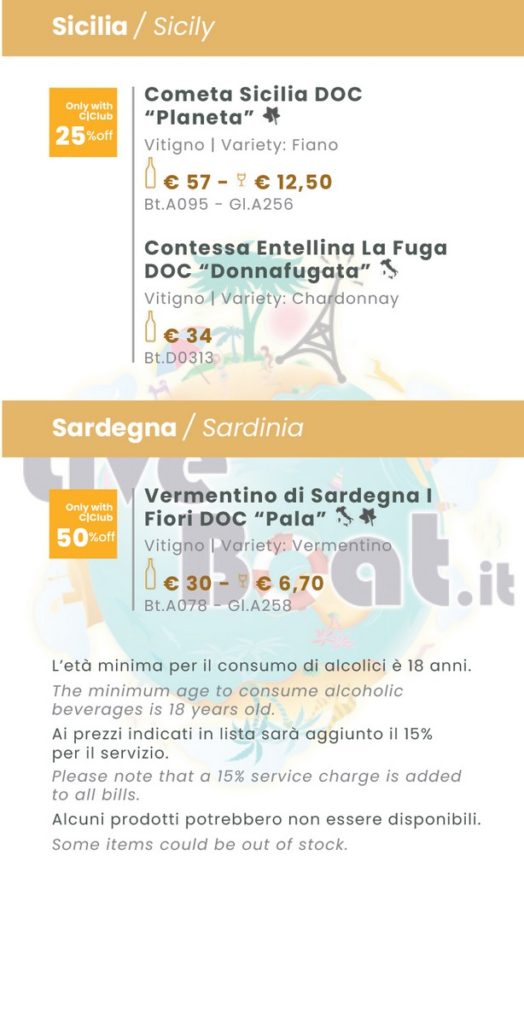 Sicilia / Sicily

Only with C|Club 25%off

Cometa Sicilia DOC "Planeta"

Vitigno | Variety: Fiano

€ 57 - € 12,50

Bt.A095 - Gl.A256

Contessa Entellina La Fuga DOC "Donnafugata"

Vitigno | Variety: Chardonnay

€ 34

Bt.D0313

Sardegna / Sardinia

Only with C|Club 50%off

Vermentino di Sardegna I Fiori DOC "Pala"

Vitigno | Variety: Vermentino

€ 30 - € 6,70

Bt.A078 - Gl.A258

live boat.it

L'età minima per il consumo di alcolici è 18 anni.

The minimum age to consume alcoholic beverages is 18 years old.

Ai prezzi indicati in lista sarà aggiunto il 15% per il servizio.

Please note that a 15% service charge is added to all bills.

Alcuni prodotti potrebbero non essere disponibili.

Some items could be out of stock.